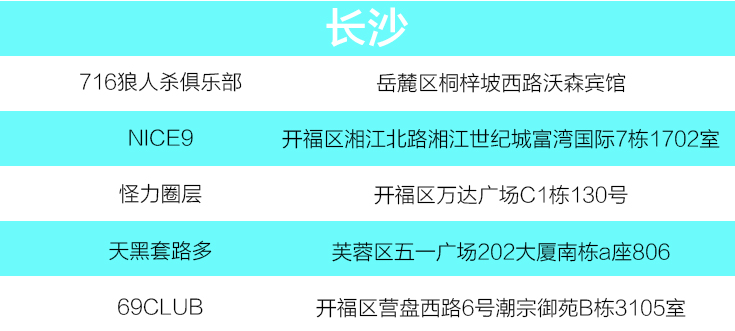 长沙

| 716狼人杀俱乐部 | 岳麓区桐梓坡西路沃森宾馆 |
|---|---|
| NICE9 | 开福区湘江北路湘江世纪城富湾国际7栋1702室 |
| 怪力圈层 | 开福区万达广场C1栋130号 |
| 天黑套路多 | 芙蓉区五一广场202大厦南栋a座806 |
| 69CLUB | 开福区营盘西路6号潮宗御苑B栋3105室 |